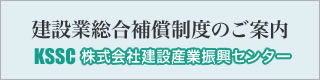 建設業総合補償制度のご案内

KSSC 株式会社建設産業振興センター